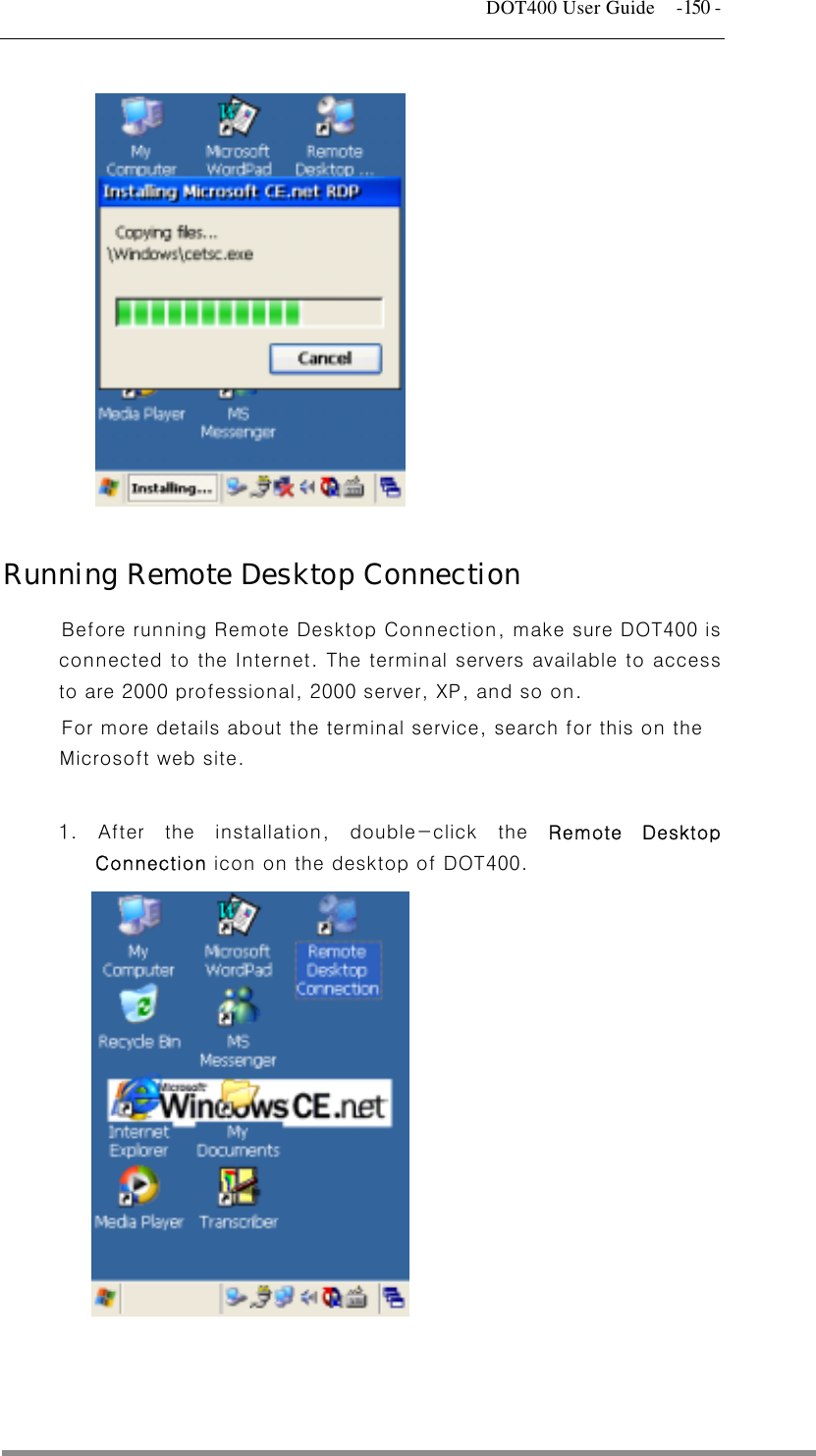 DOT400 User Guide -150 -

My Computer
Microsoft WordPad
Remote Desktop ...
Installing Microsoft CE.net RDP
Copying files...
\Windows\cetsc.exe
Cancel
Media Player
MS Messenger
Installing...

Running Remote Desktop Connection

Before running Remote Desktop Connection, make sure DOT400 is connected to the Internet. The terminal servers available to access to are 2000 professional, 2000 server, XP, and so on.

For more details about the terminal service, search for this on the Microsoft web site.

1. After the installation, double-click the Remote Desktop Connection icon on the desktop of DOT400.

My Computer
Microsoft WordPad
Remote Desktop Connection
Recycle Bin
MS Messenger
Microsoft Windows CE.net
Internet Explorer
My Documents
Media Player
Transcriber